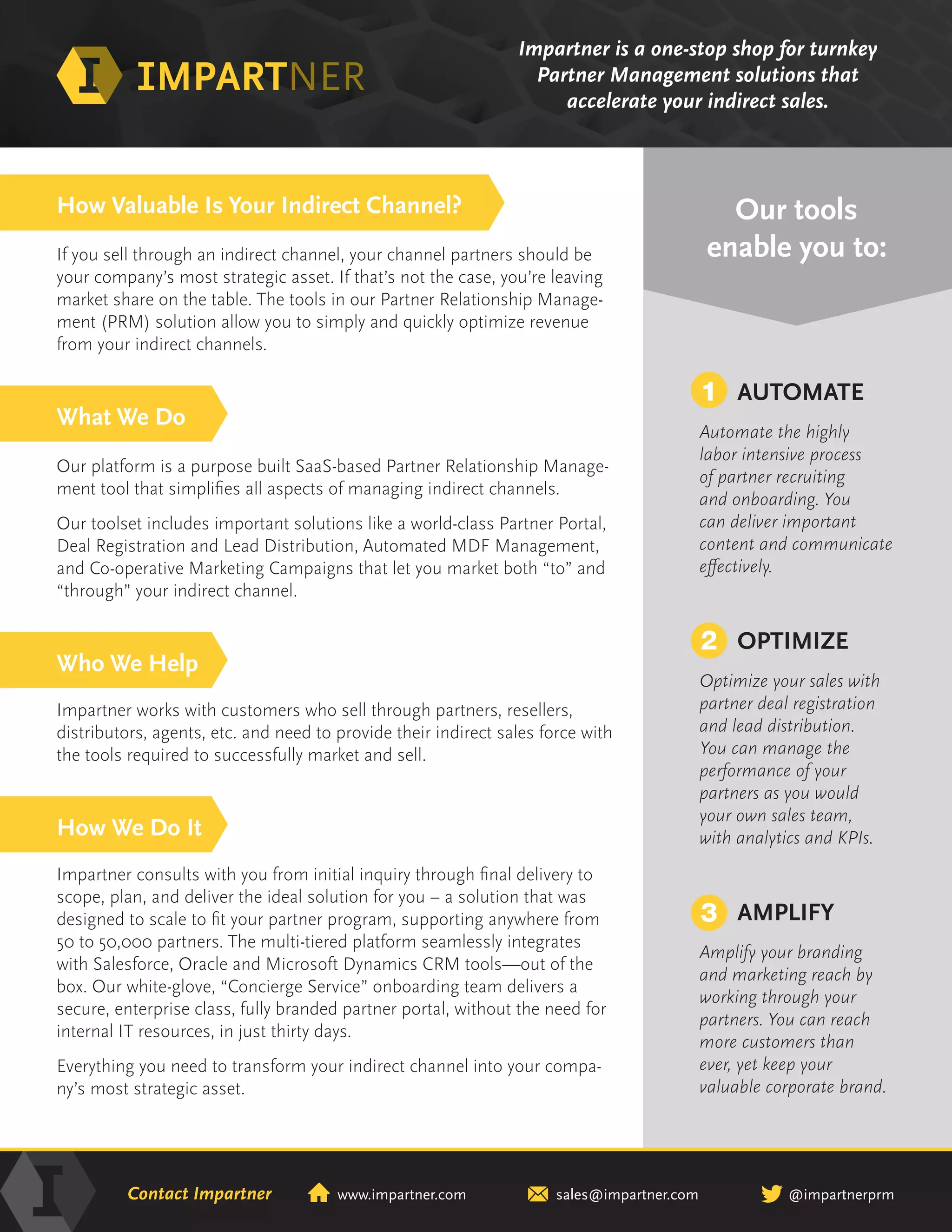 IMPARTNER

Impartner is a one-stop shop for turnkey Partner Management solutions that accelerate your indirect sales.

How Valuable Is Your Indirect Channel?

If you sell through an indirect channel, your channel partners should be your company's most strategic asset. If that's not the case, you're leaving market share on the table. The tools in our Partner Relationship Management (PRM) solution allow you to simply and quickly optimize revenue from your indirect channels.

What We Do

Our platform is a purpose built SaaS-based Partner Relationship Management tool that simplifies all aspects of managing indirect channels.

Our toolset includes important solutions like a world-class Partner Portal, Deal Registration and Lead Distribution, Automated MDF Management, and Co-operative Marketing Campaigns that let you market both "to" and "through" your indirect channel.

Who We Help

Impartner works with customers who sell through partners, resellers, distributors, agents, etc. and need to provide their indirect sales force with the tools required to successfully market and sell.

How We Do It

Impartner consults with you from initial inquiry through final delivery to scope, plan, and deliver the ideal solution for you – a solution that was designed to scale to fit your partner program, supporting anywhere from 50 to 50,000 partners. The multi-tiered platform seamlessly integrates with Salesforce, Oracle and Microsoft Dynamics CRM tools—out of the box. Our white-glove, "Concierge Service" onboarding team delivers a secure, enterprise class, fully branded partner portal, without the need for internal IT resources, in just thirty days.

Everything you need to transform your indirect channel into your company's most strategic asset.

Our tools enable you to:

1 AUTOMATE

Automate the highly labor intensive process of partner recruiting and onboarding. You can deliver important content and communicate effectively.

2 OPTIMIZE

Optimize your sales with partner deal registration and lead distribution. You can manage the performance of your partners as you would your own sales team, with analytics and KPIs.

3 AMPLIFY

Amplify your branding and marketing reach by working through your partners. You can reach more customers than ever, yet keep your valuable corporate brand.

Contact Impartner www.impartner.com sales@impartner.com @impartnerprm